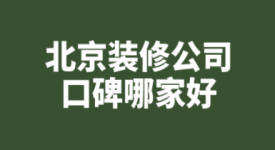 北京装修公司
口碑哪家好